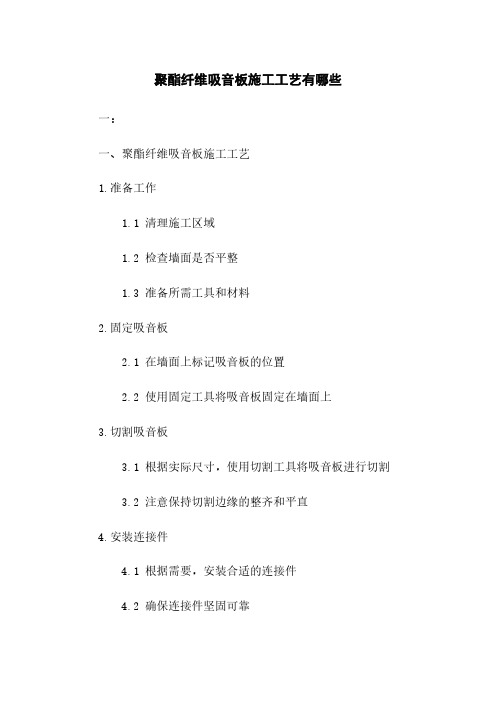 聚酯纤维吸音板施工工艺有哪些

一：

一、聚酯纤维吸音板施工工艺

1.准备工作

1.1 清理施工区域

1.2 检查墙面是否平整

1.3 准备所需工具和材料

2.固定吸音板

2.1 在墙面上标记吸音板的位置

2.2 使用固定工具将吸音板固定在墙面上

3.切割吸音板

3.1 根据实际尺寸，使用切割工具将吸音板进行切割

3.2 注意保持切割边缘的整齐和平直

4.安装连接件

4.1 根据需要，安装合适的连接件

4.2 确保连接件坚固可靠